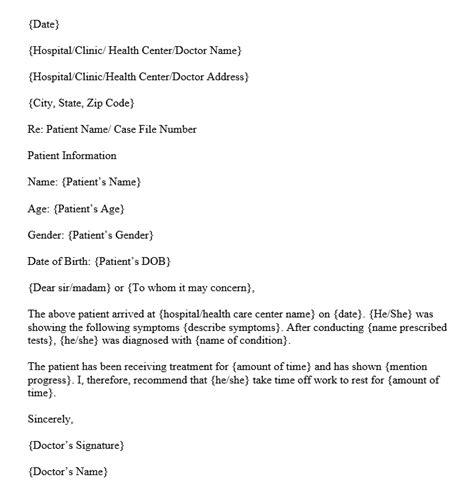 {Date}

{Hospital/Clinic/ Health Center/Doctor Name}

{Hospital/Clinic/Health Center/Doctor Address}

{City, State, Zip Code}

Re: Patient Name/ Case File Number

Patient Information

Name: {Patient's Name}

Age: {Patient's Age}

Gender: {Patient's Gender}

Date of Birth: {Patient's DOB}

{Dear sir/madam} or {To whom it may concern},

The above patient arrived at {hospital/health care center name} on {date}. {He/She} was showing the following symptoms {describe symptoms}. After conducting {name prescribed tests}, {he/she} was diagnosed with {name of condition}.

The patient has been receiving treatment for {amount of time} and has shown {mention progress}. I, therefore, recommend that {he/she} take time off work to rest for {amount of time}.

Sincerely,

{Doctor's Signature}

{Doctor's Name}